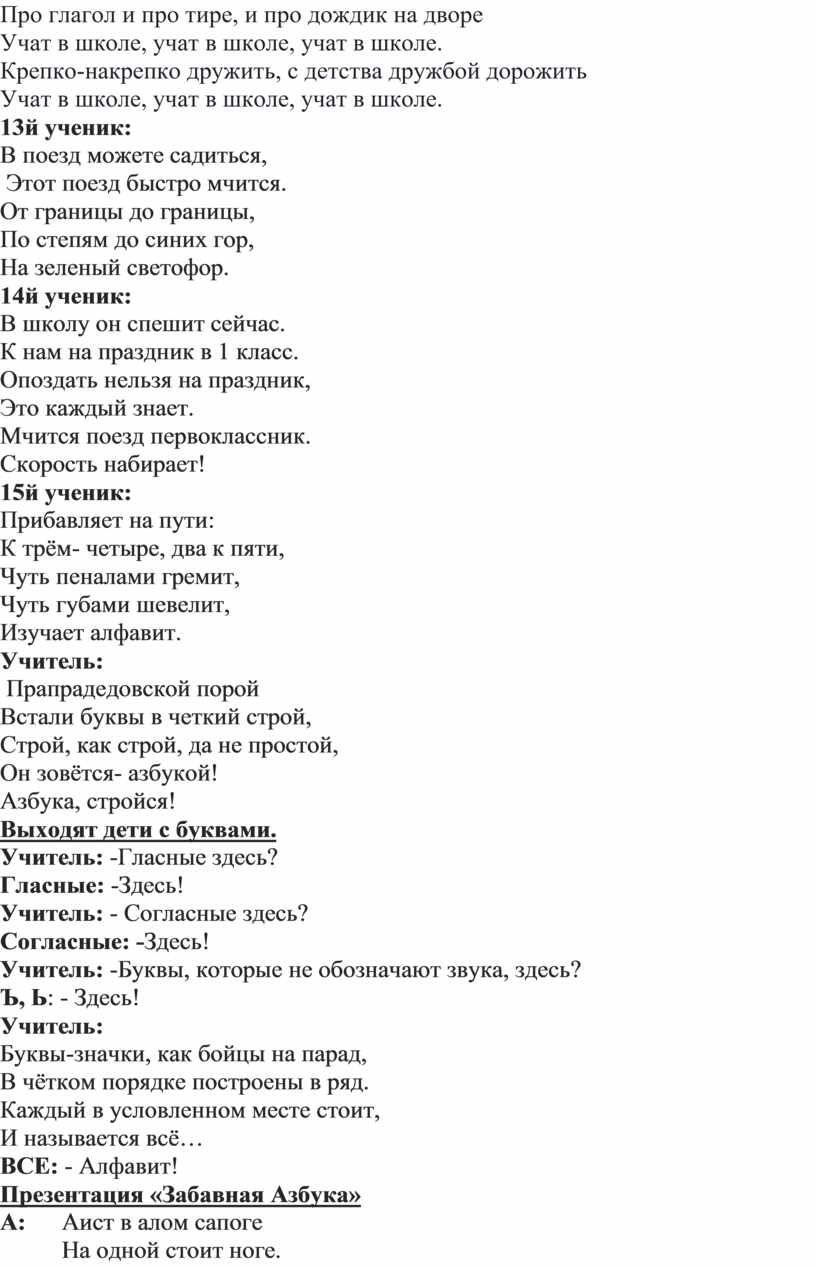 Про глагол и про тире, и про дождик на дворе
Учат в школе, учат в школе, учат в школе.
Крепко-накрепко дружить, с детства дружбой дорожить
Учат в школе, учат в школе, учат в школе.
13й ученик:
В поезд можете садиться,
Этот поезд быстро мчится.
От границы до границы,
По степям до синих гор,
На зеленый светофор.
14й ученик:
В школу он спешит сейчас.
К нам на праздник в 1 класс.
Опоздать нельзя на праздник,
Это каждый знает.
Мчится поезд первоклассник.
Скорость набирает!
15й ученик:
Прибавляет на пути:
К трём- четыре, два к пяти,
Чуть пеналами гремит,
Чуть губами шевелит,
Изучает алфавит.
Учитель:
Прапрадедовской порой
Встали буквы в четкий строй,
Строй, как строй, да не простой,
Он зовётся- азбукой!
Азбука, стройся!
Выходят дети с буквами.
Учитель: -Гласные здесь?
Гласные: -Здесь!
Учитель: - Согласные здесь?
Согласные: -Здесь!
Учитель: -Буквы, которые не обозначают звука, здесь?
Ъ, Ь: - Здесь!
Учитель:
Буквы-значки, как бойцы на парад,
В чётком порядке построены в ряд.
Каждый в условленном месте стоит,
И называется всё…
ВСЕ: - Алфавит!
Презентация «Забавная Азбука»
А: Аист в алом сапоге
На одной стоит ноге.